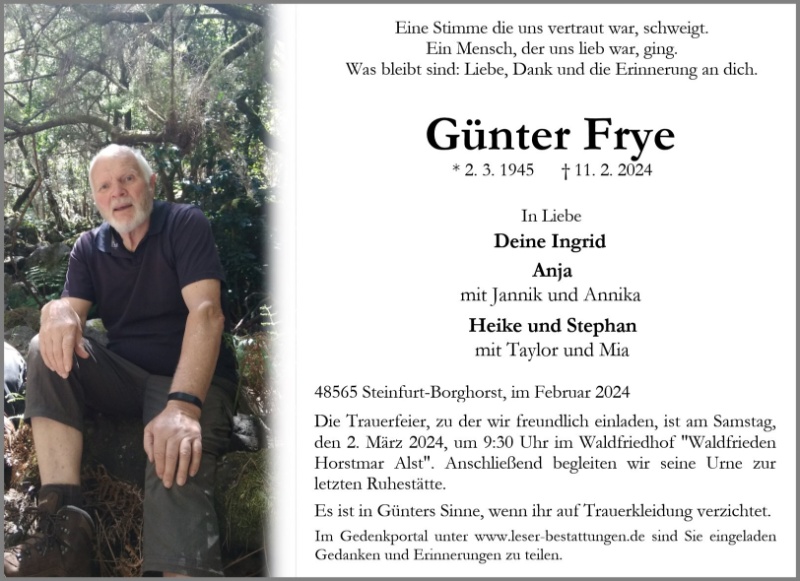 Eine Stimme die uns vertraut war, schweigt.
Ein Mensch, der uns lieb war, ging.
Was bleibt sind: Liebe, Dank und die Erinnerung an dich.

Günter Frye

* 2. 3. 1945 † 11. 2. 2024

In Liebe
Deine Ingrid
Anja
mit Jannik und Annika
Heike und Stephan
mit Taylor und Mia

48565 Steinfurt-Borghorst, im Februar 2024

Die Trauerfeier, zu der wir freundlich einladen, ist am Samstag, den 2. März 2024, um 9:30 Uhr im Waldfriedhof "Waldfrieden Horstmar Alst". Anschließend begleiten wir seine Urne zur letzten Ruhestätte.

Es ist in Günters Sinne, wenn ihr auf Trauerkleidung verzichtet.

Im Gedenkportal unter www.leser-bestattungen.de sind Sie eingeladen Gedanken und Erinnerungen zu teilen.